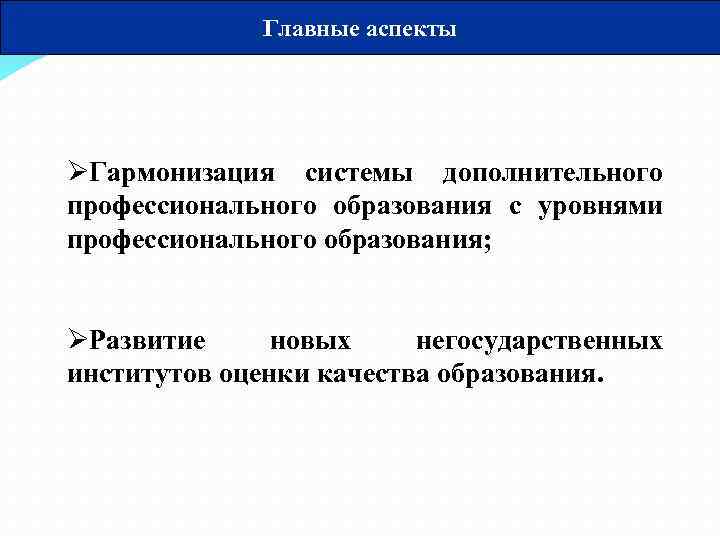 Главные аспекты

➢Гармонизация системы дополнительного профессионального образования с уровнями профессионального образования;

➢Развитие новых негосударственных институтов оценки качества образования.